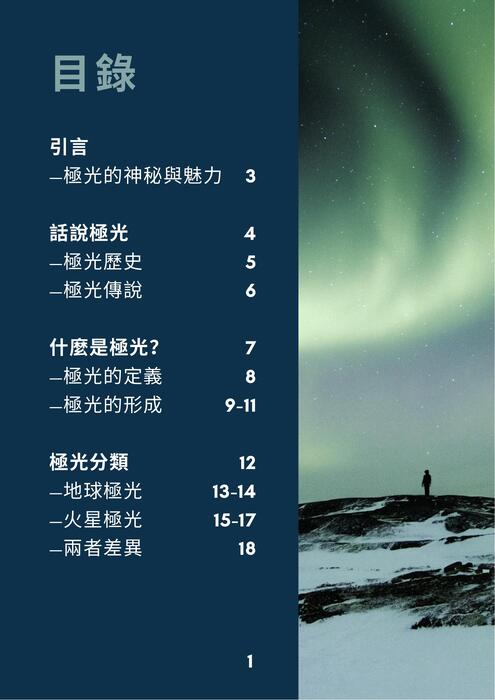 目錄

引言
—極光的神秘與魅力 3

話說極光 4
—極光歷史 5
—極光傳說 6

什麼是極光? 7
—極光的定義 8
—極光的形成 9-11

極光分類 12
—地球極光 13-14
—火星極光 15-17
—兩者差異 18

1